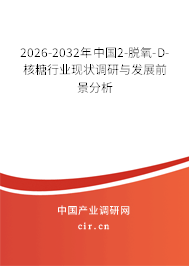 2026-2032年中国2-脱氧-D-核糖行业现状调研与发展前景分析

中国产业调研网

cir.cn